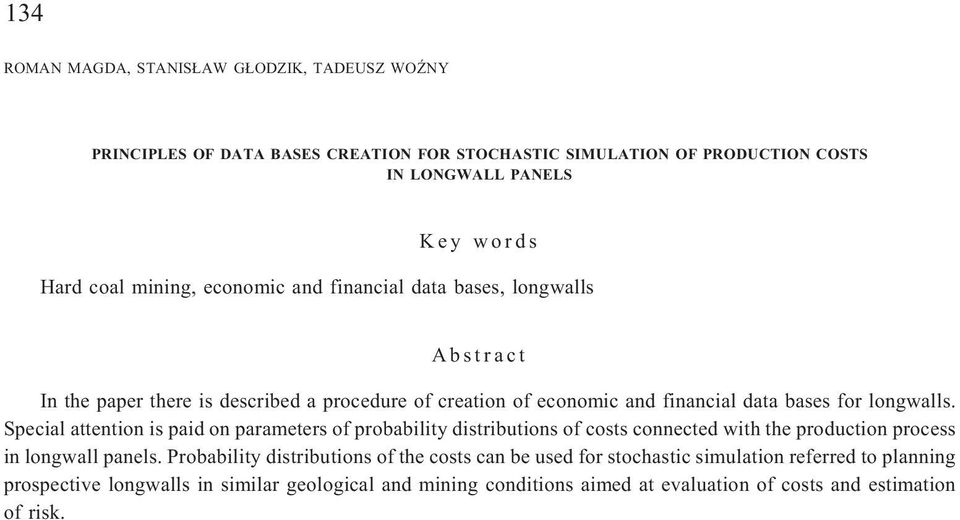 134

ROMAN MAGDA, STANISŁAW GŁODZIK, TADEUSZ WOŹNY

PRINCIPLES OF DATA BASES CREATION FOR STOCHASTIC SIMULATION OF PRODUCTION COSTS IN LONGWALL PANELS

Key words

Hard coal mining, economic and financial data bases, longwalls

Abstract

In the paper there is described a procedure of creation of economic and financial data bases for longwalls. Special attention is paid on parameters of probability distributions of costs connected with the production process in longwall panels. Probability distributions of the costs can be used for stochastic simulation referred to planning prospective longwalls in similar geological and mining conditions aimed at evaluation of costs and estimation of risk.